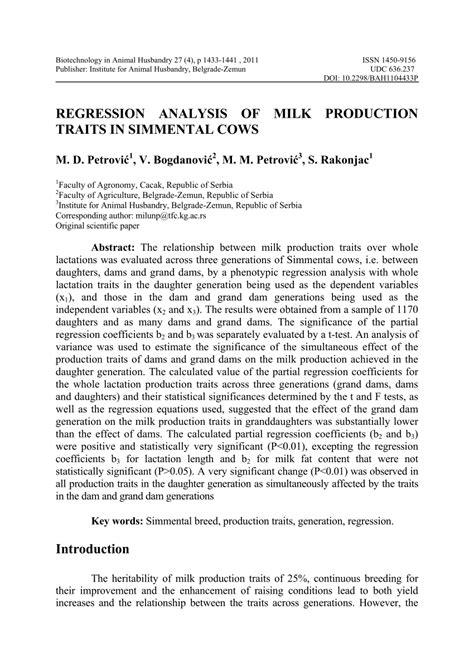 Biotechnology in Animal Husbandry 27 (4), p 1433-1441 , 2011
Publisher: Institute for Animal Husbandry, Belgrade-Zemun

ISSN 1450-9156
UDC 636.237
DOI: 10.2298/BAH1104433P

REGRESSION ANALYSIS OF MILK PRODUCTION TRAITS IN SIMMENTAL COWS

M. D. Petrović$^1$, V. Bogdanović$^2$, M. M. Petrović$^3$, S. Rakonjac$^1$

$^1$Faculty of Agronomy, Cacak, Republic of Serbia
$^2$Faculty of Agriculture, Belgrade-Zemun, Republic of Serbia
$^3$Institute for Animal Husbandry, Belgrade-Zemun, Republic of Serbia
Corresponding author: milunp@tfc.kg.ac.rs
Original scientific paper

Abstract: The relationship between milk production traits over whole lactations was evaluated across three generations of Simmental cows, i.e. between daughters, dams and grand dams, by a phenotypic regression analysis with whole lactation traits in the daughter generation being used as the dependent variables ($x_1$), and those in the dam and grand dam generations being used as the independent variables ($x_2$ and $x_3$). The results were obtained from a sample of 1170 daughters and as many dams and grand dams. The significance of the partial regression coefficients $b_2$ and $b_3$ was separately evaluated by a t-test. An analysis of variance was used to estimate the significance of the simultaneous effect of the production traits of dams and grand dams on the milk production achieved in the daughter generation. The calculated value of the partial regression coefficients for the whole lactation production traits across three generations (grand dams, dams and daughters) and their statistical significances determined by the t and F tests, as well as the regression equations used, suggested that the effect of the grand dam generation on the milk production traits in granddaughters was substantially lower than the effect of dams. The calculated partial regression coefficients ($b_2$ and $b_3$) were positive and statistically very significant (P<0.01), excepting the regression coefficients $b_3$ for lactation length and $b_2$ for milk fat content that were not statistically significant (P>0.05). A very significant change (P<0.01) was observed in all production traits in the daughter generation as simultaneously affected by the traits in the dam and grand dam generations

Key words: Simmental breed, production traits, generation, regression.

Introduction

The heritability of milk production traits of 25%, continuous breeding for their improvement and the enhancement of raising conditions lead to both yield increases and the relationship between the traits across generations. However, the